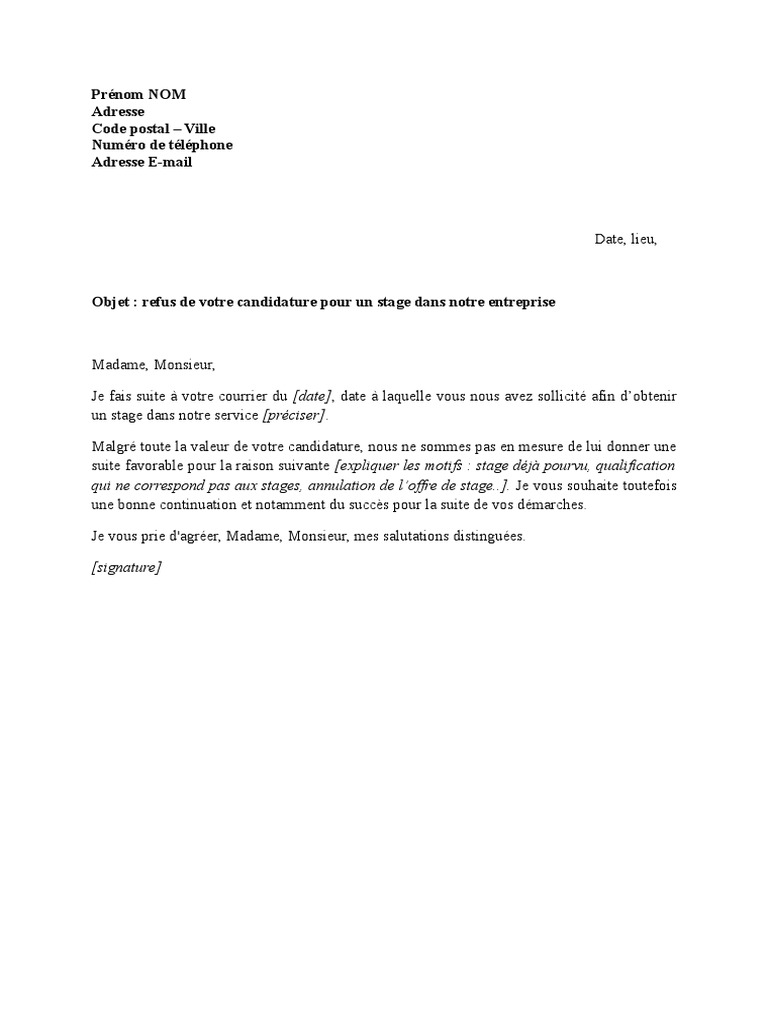 Prénom NOM
Adresse
Code postal – Ville
Numéro de téléphone
Adresse E-mail

Date, lieu,

Objet : refus de votre candidature pour un stage dans notre entreprise

Madame, Monsieur,

Je fais suite à votre courrier du [date], date à laquelle vous nous avez sollicité afin d'obtenir un stage dans notre service [préciser].

Malgré toute la valeur de votre candidature, nous ne sommes pas en mesure de lui donner une suite favorable pour la raison suivante [expliquer les motifs : stage déjà pourvu, qualification qui ne correspond pas aux stages, annulation de l'offre de stage...]. Je vous souhaite toutefois une bonne continuation et notamment du succès pour la suite de vos démarches.

Je vous prie d'agréer, Madame, Monsieur, mes salutations distinguées.

[signature]